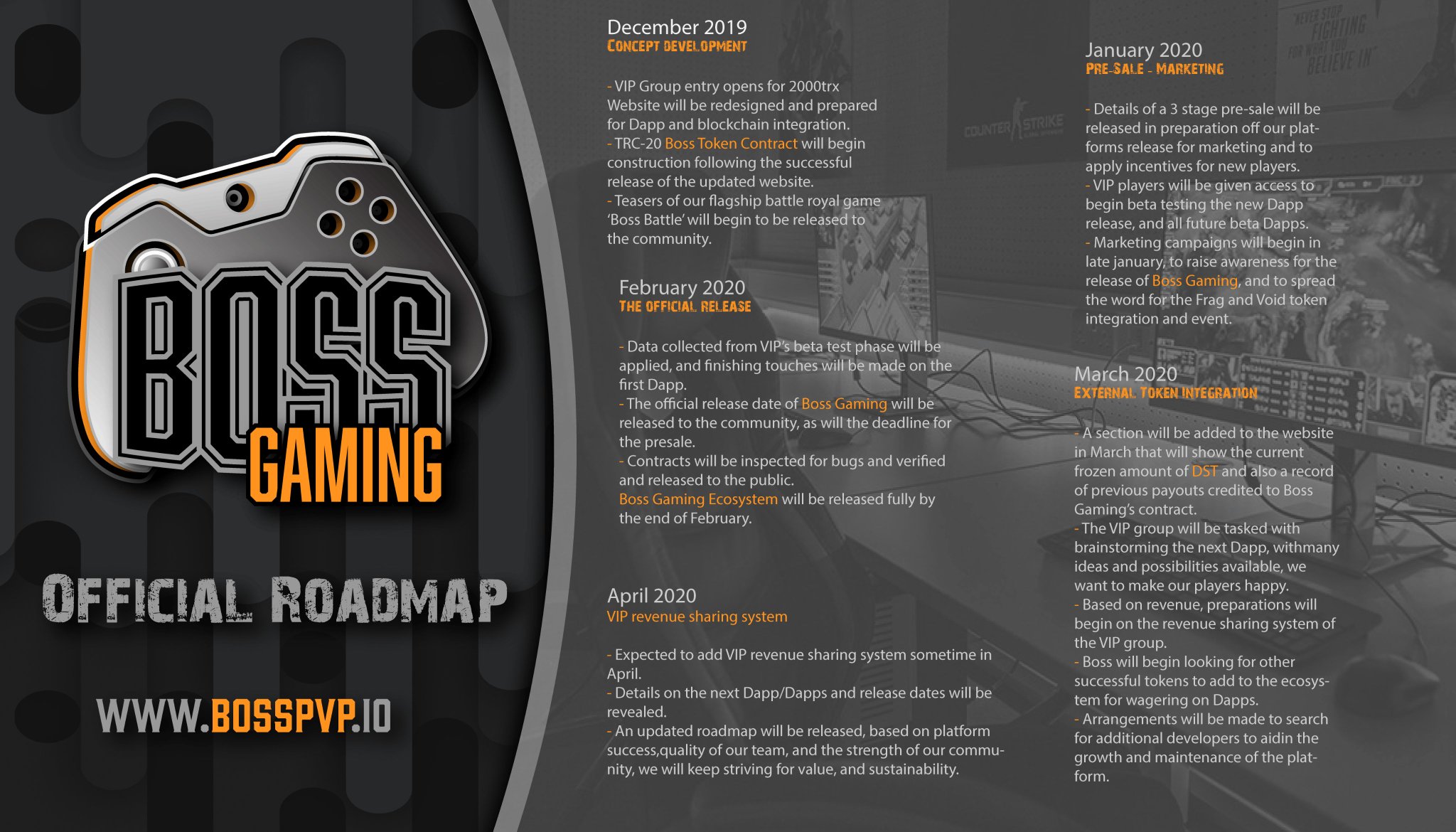 BOSS GAMING

OFFICIAL ROADMAP

WWW.BOSSPVP.IO

December 2019
CONCEPT DEVELOPMENT

- VIP Group entry opens for 2000trx Website will be redesigned and prepared for Dapp and blockchain integration.
- TRC-20 Boss Token Contract will begin construction following the successful release of the updated website.
- Teasers of our flagship battle royal game 'Boss Battle' will begin to be released to the community.

February 2020
THE OFFICIAL RELEASE

- Data collected from VIP's beta test phase will be applied, and finishing touches will be made on the first Dapp.
- The official release date of Boss Gaming will be released to the community, as will the deadline for the presale.
- Contracts will be inspected for bugs and verified and released to the public.
Boss Gaming Ecosystem will be released fully by the end of February.

April 2020
VIP revenue sharing system

- Expected to add VIP revenue sharing system sometime in April.
- Details on the next Dapp/Dapps and release dates will be revealed.
- An updated roadmap will be released, based on platform success,quality of our team, and the strength of our community, we will keep striving for value, and sustainability.

January 2020
PRE-SALE - MARKETING

- Details of a 3 stage pre-sale will be released in preparation off our platforms release for marketing and to apply incentives for new players.
- VIP players will be given access to begin beta testing the new Dapp release, and all future beta Dapps.
- Marketing campaigns will begin in late january, to raise awareness for the release of Boss Gaming, and to spread the word for the Frag and Void token integration and event.

March 2020
EXTERNAL TOKEN INTEGRATION

- A section will be added to the website in March that will show the current frozen amount of DST and also a record of previous payouts credited to Boss Gaming's contract.
- The VIP group will be tasked with brainstorming the next Dapp, withmany ideas and possibilities available, we want to make our players happy.
- Based on revenue, preparations will begin on the revenue sharing system of the VIP group.
- Boss will begin looking for other successful tokens to add to the ecosystem for wagering on Dapps.
- Arrangements will be made to search for additional developers to aidin the growth and maintenance of the platform.

NEVER STOP FIGHTING FOR WHAT YOU BELIEVE IN

COUNTER STRIKE